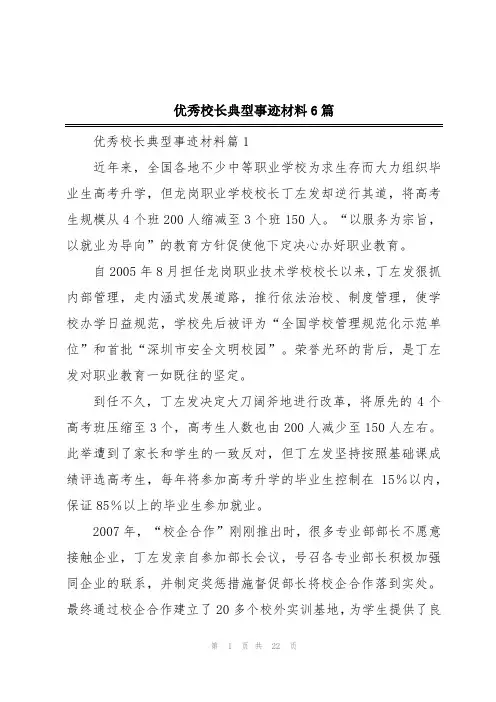 优秀校长典型事迹材料6篇

优秀校长典型事迹材料篇1

近年来，全国各地不少中等职业学校为求生存而大力组织毕业生高考升学，但龙岗职业学校校长丁左发却逆行其道，将高考生规模从4个班200人缩减至3个班150人。“以服务为宗旨，以就业为导向”的教育方针促使他下定决心办好职业教育。

自2005年8月担任龙岗职业技术学校校长以来，丁左发狠抓内部管理，走内涵式发展道路，推行依法治校、制度管理，使学校办学日益规范，学校先后被评为“全国学校管理规范化示范单位”和首批“深圳市安全文明校园”。荣誉光环的背后，是丁左发对职业教育一如既往的坚定。

到任不久，丁左发决定大刀阔斧地进行改革，将原先的4个高考班压缩至3个，高考生人数也由200人减少至150人左右。此举遭到了家长和学生的一致反对，但丁左发坚持按照基础课成绩评选高考生，每年将参加高考升学的毕业生控制在15%以内，保证85%以上的毕业生参加就业。

2007年，“校企合作”刚刚推出时，很多专业部部长不愿意接触企业，丁左发亲自参加部长会议，号召各专业部长积极加强同企业的联系，并制定奖惩措施督促部长将校企合作落到实处。最终通过校企合作建立了20多个校外实训基地，为学生提供了良

第 1 页 共 22 页